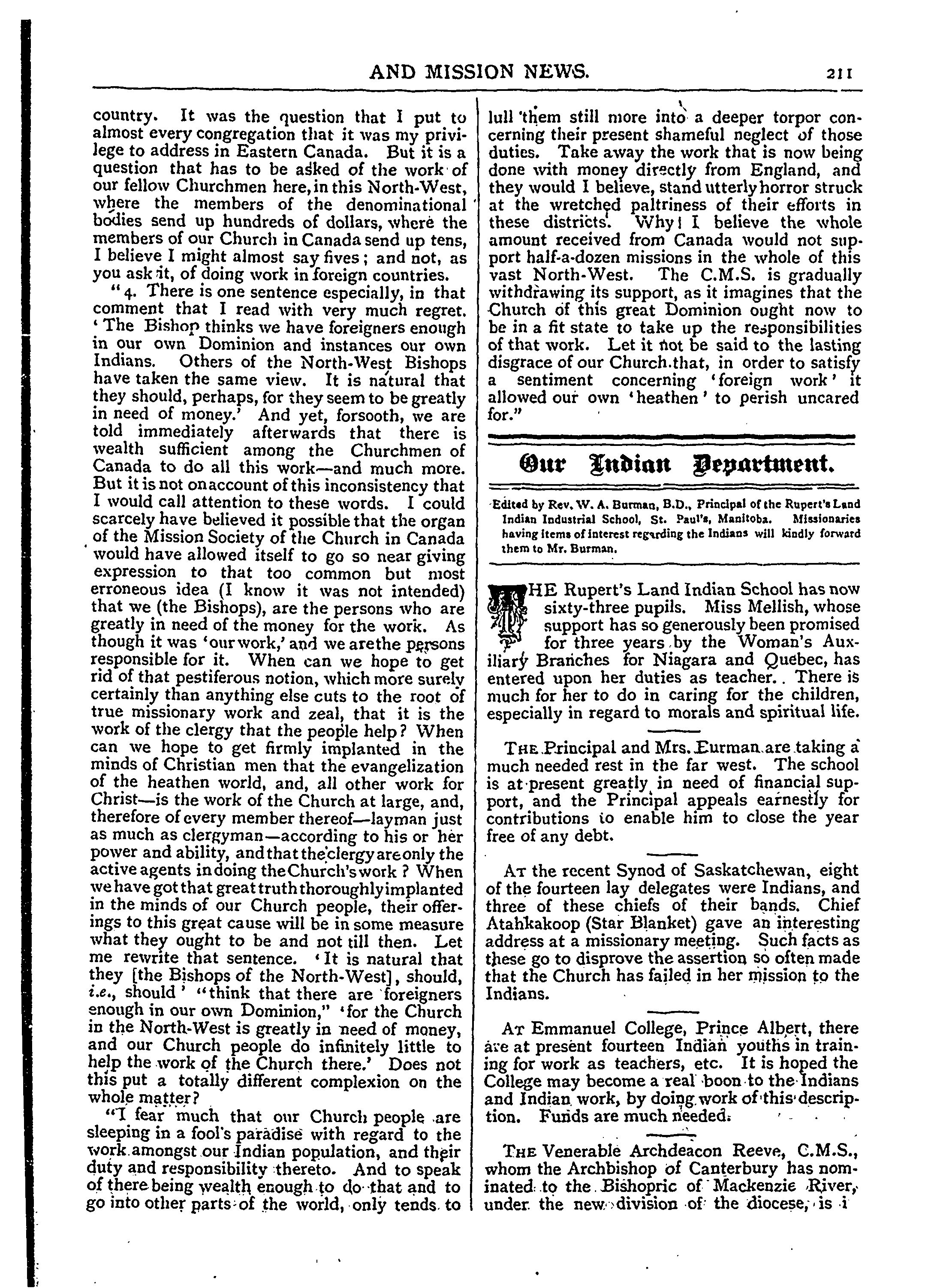 AND MISSION NEWS. 211

country. It was the question that I put to almost every congregation that it was my privilege to address in Eastern Canada. But it is a question that has to be asked of the work of our fellow Churchmen here, in this North-West, where the members of the denominational bodies send up hundreds of dollars, where the members of our Church in Canada send up tens, I believe I might almost say fives; and not, as you ask it, of doing work in foreign countries.

"4. There is one sentence especially, in that comment that I read with very much regret. 'The Bishop thinks we have foreigners enough in our own Dominion and instances our own Indians. Others of the North-West Bishops have taken the same view. It is natural that they should, perhaps, for they seem to be greatly in need of money.' And yet, forsooth, we are told immediately afterwards that there is wealth sufficient among the Churchmen of Canada to do all this work—and much more. But it is not on account of this inconsistency that I would call attention to these words. I could scarcely have believed it possible that the organ of the Mission Society of the Church in Canada would have allowed itself to go so near giving expression to that too common but most erroneous idea (I know it was not intended) that we (the Bishops), are the persons who are greatly in need of the money for the work. As though it was 'our work,' and we are the persons responsible for it. When can we hope to get rid of that pestiferous notion, which more surely certainly than anything else cuts to the root of true missionary work and zeal, that it is the work of the clergy that the people help? When can we hope to get firmly implanted in the minds of Christian men that the evangelization of the heathen world, and, all other work for Christ—is the work of the Church at large, and, therefore of every member thereof—layman just as much as clergyman—according to his or her power and ability, and that the clergy are only the active agents in doing the Church's work? When we have got that great truth thoroughly implanted in the minds of our Church people, their offerings to this great cause will be in some measure what they ought to be and not till then. Let me rewrite that sentence. 'It is natural that they [the Bishops of the North-West], should, i.e., should' "think that there are foreigners enough in our own Dominion," 'for the Church in the North-West is greatly in need of money, and our Church people do infinitely little to help the work of the Church there.' Does not this put a totally different complexion on the whole matter?

"I fear much that our Church people are sleeping in a fool's paradise with regard to the work amongst our Indian population, and their duty and responsibility thereto. And to speak of there being wealth enough to do that and to go into other parts of the world, only tends to lull them still more into a deeper torpor concerning their present shameful neglect of those duties. Take away the work that is now being done with money directly from England, and they would I believe, stand utterly horror struck at the wretched paltriness of their efforts in these districts. Why! I believe the whole amount received from Canada would not support half-a-dozen missions in the whole of this vast North-West. The C.M.S. is gradually withdrawing its support, as it imagines that the Church of this great Dominion ought now to be in a fit state to take up the responsibilities of that work. Let it not be said to the lasting disgrace of our Church that, in order to satisfy a sentiment concerning 'foreign work' it allowed our own 'heathen' to perish uncared for."

Our Indian Department.

Edited by Rev. W. A. Burman, B.D., Principal of the Rupert's Land Indian Industrial School, St. Paul's, Manitoba. Missionaries having items of interest regarding the Indians will kindly forward them to Mr. Burman.

THE Rupert's Land Indian School has now sixty-three pupils. Miss Mellish, whose support has so generously been promised for three years by the Woman's Auxiliary Branches for Niagara and Quebec, has entered upon her duties as teacher. There is much for her to do in caring for the children, especially in regard to morals and spiritual life.

THE Principal and Mrs. Eurman are taking a much needed rest in the far west. The school is at present greatly in need of financial support, and the Principal appeals earnestly for contributions to enable him to close the year free of any debt.

AT the recent Synod of Saskatchewan, eight of the fourteen lay delegates were Indians, and three of these chiefs of their bands. Chief Atahkakoop (Star Blanket) gave an interesting address at a missionary meeting. Such facts as these go to disprove the assertion so often made that the Church has failed in her mission to the Indians.

AT Emmanuel College, Prince Albert, there are at present fourteen Indian youths in training for work as teachers, etc. It is hoped the College may become a real boon to the Indians and Indian work, by doing work of this description. Funds are much needed.

THE Venerable Archdeacon Reeve, C.M.S., whom the Archbishop of Canterbury has nominated to the Bishopric of Mackenzie River, under the new division of the diocese, is i